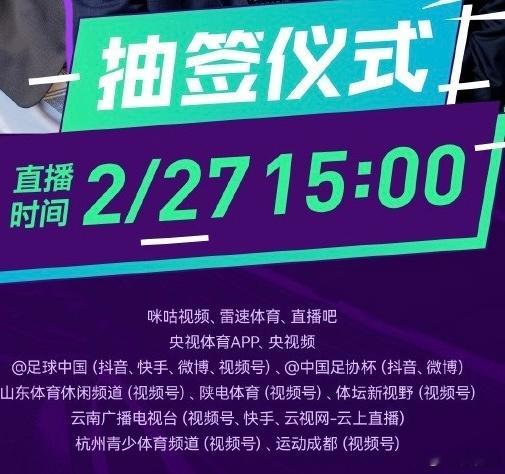 抽签仪式

直播时间 2/27 15:00

咪咕视频、雷速体育、直播吧
央视体育APP、央视频
@足球中国（抖音、快手、微博、视频号）、@中国足协杯（抖音、微博）
山东体育休闲频道（视频号）、陕电体育（视频号）、体坛新视野（视频号）
云南广播电视台（视频号、快手、云视网-云上直播）
杭州青少体育频道（视频号）、运动成都（视频号）